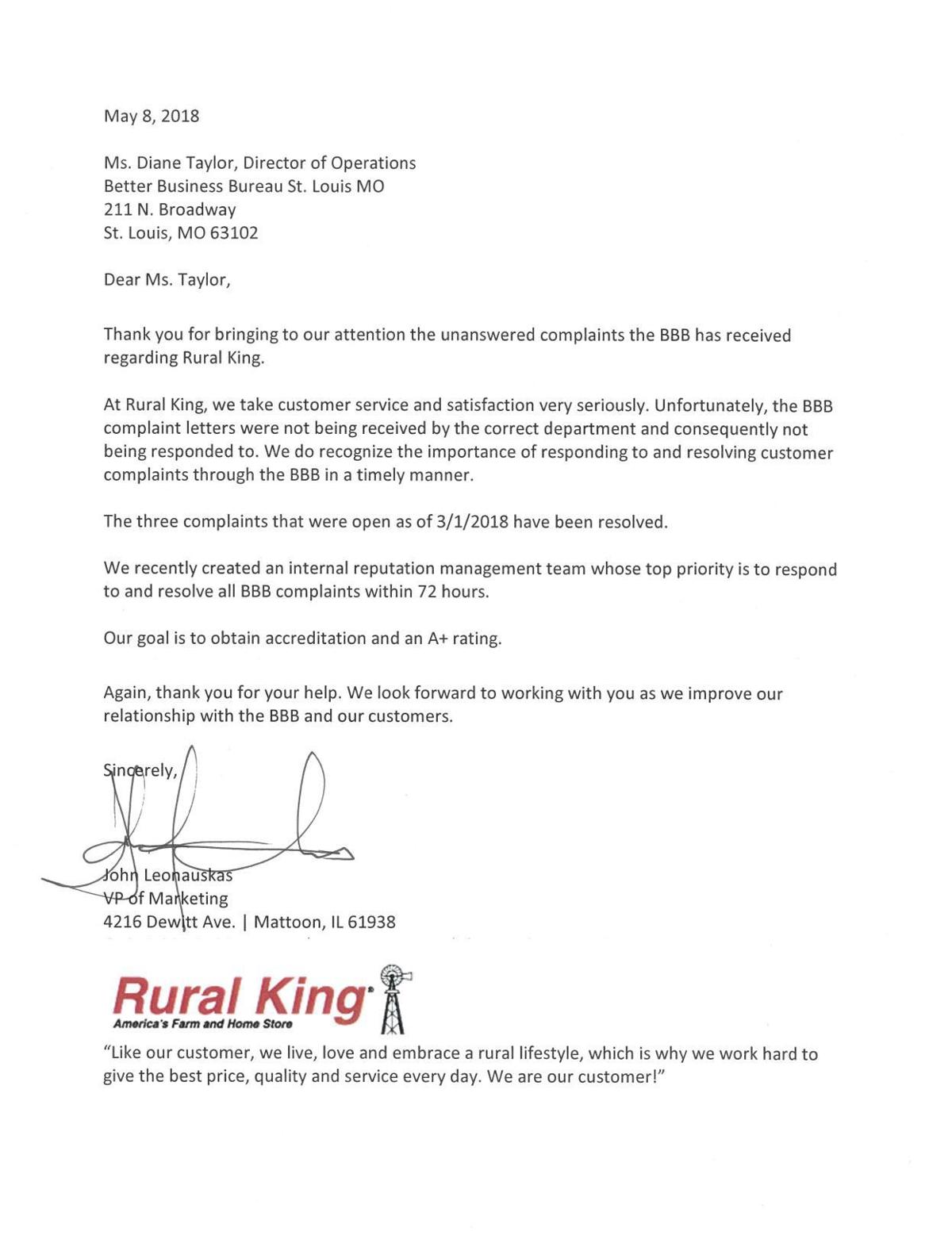 May 8, 2018

Ms. Diane Taylor, Director of Operations
Better Business Bureau St. Louis MO
211 N. Broadway
St. Louis, MO 63102

Dear Ms. Taylor,

Thank you for bringing to our attention the unanswered complaints the BBB has received regarding Rural King.

At Rural King, we take customer service and satisfaction very seriously. Unfortunately, the BBB complaint letters were not being received by the correct department and consequently not being responded to. We do recognize the importance of responding to and resolving customer complaints through the BBB in a timely manner.

The three complaints that were open as of 3/1/2018 have been resolved.

We recently created an internal reputation management team whose top priority is to respond to and resolve all BBB complaints within 72 hours.

Our goal is to obtain accreditation and an A+ rating.

Again, thank you for your help. We look forward to working with you as we improve our relationship with the BBB and our customers.

Sincerely,

John Leonauskas
VP of Marketing
4216 Dewitt Ave. | Mattoon, IL 61938

Rural King
America's Farm and Home Store

"Like our customer, we live, love and embrace a rural lifestyle, which is why we work hard to give the best price, quality and service every day. We are our customer!"